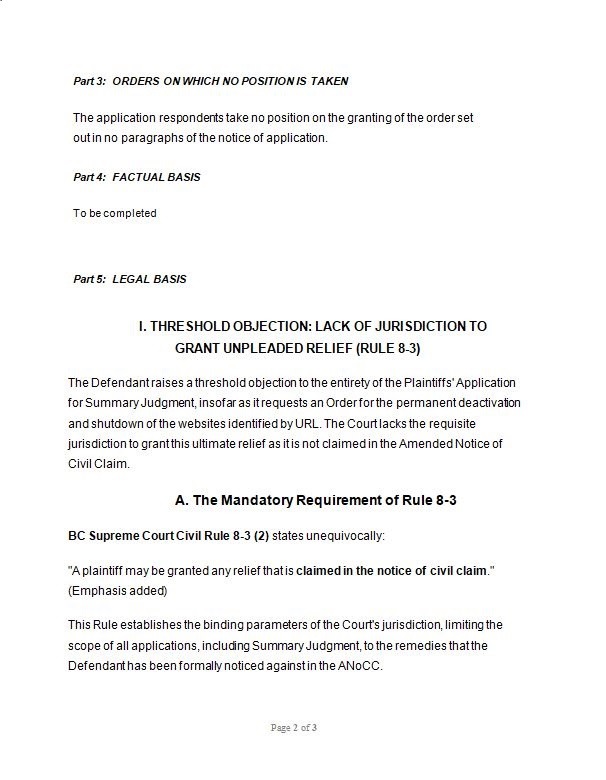 Part 3: ORDERS ON WHICH NO POSITION IS TAKEN

The application respondents take no position on the granting of the order set out in no paragraphs of the notice of application.

Part 4: FACTUAL BASIS

To be completed

Part 5: LEGAL BASIS

I. THRESHOLD OBJECTION: LACK OF JURISDICTION TO GRANT UNPLEADED RELIEF (RULE 8-3)

The Defendant raises a threshold objection to the entirety of the Plaintiffs' Application for Summary Judgment, insofar as it requests an Order for the permanent deactivation and shutdown of the websites identified by URL. The Court lacks the requisite jurisdiction to grant this ultimate relief as it is not claimed in the Amended Notice of Civil Claim.

A. The Mandatory Requirement of Rule 8-3

BC Supreme Court Civil Rule 8-3 (2) states unequivocally:

"A plaintiff may be granted any relief that is claimed in the notice of civil claim." (Emphasis added)

This Rule establishes the binding parameters of the Court's jurisdiction, limiting the scope of all applications, including Summary Judgment, to the remedies that the Defendant has been formally noticed against in the ANoCC.

Page 2 of 3